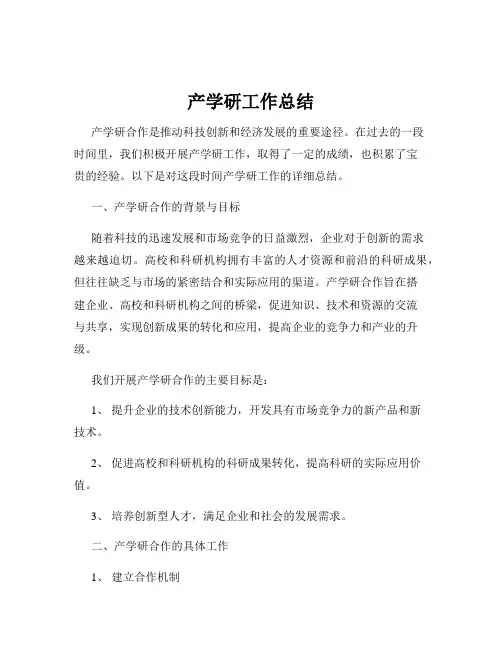 产学研工作总结

产学研合作是推动科技创新和经济发展的重要途径。在过去的一段时间里，我们积极开展产学研工作，取得了一定的成绩，也积累了宝贵的经验。以下是对这段时间产学研工作的详细总结。

一、产学研合作的背景与目标

随着科技的迅速发展和市场竞争的日益激烈，企业对于创新的需求越来越迫切。高校和科研机构拥有丰富的人才资源和前沿的科研成果，但往往缺乏与市场的紧密结合和实际应用的渠道。产学研合作旨在搭建企业、高校和科研机构之间的桥梁，促进知识、技术和资源的交流与共享，实现创新成果的转化和应用，提高企业的竞争力和产业的升级。

我们开展产学研合作的主要目标是：

1、 提升企业的技术创新能力，开发具有市场竞争力的新产品和新技术。

2、 促进高校和科研机构的科研成果转化，提高科研的实际应用价值。

3、 培养创新型人才，满足企业和社会的发展需求。

二、产学研合作的具体工作

1、 建立合作机制